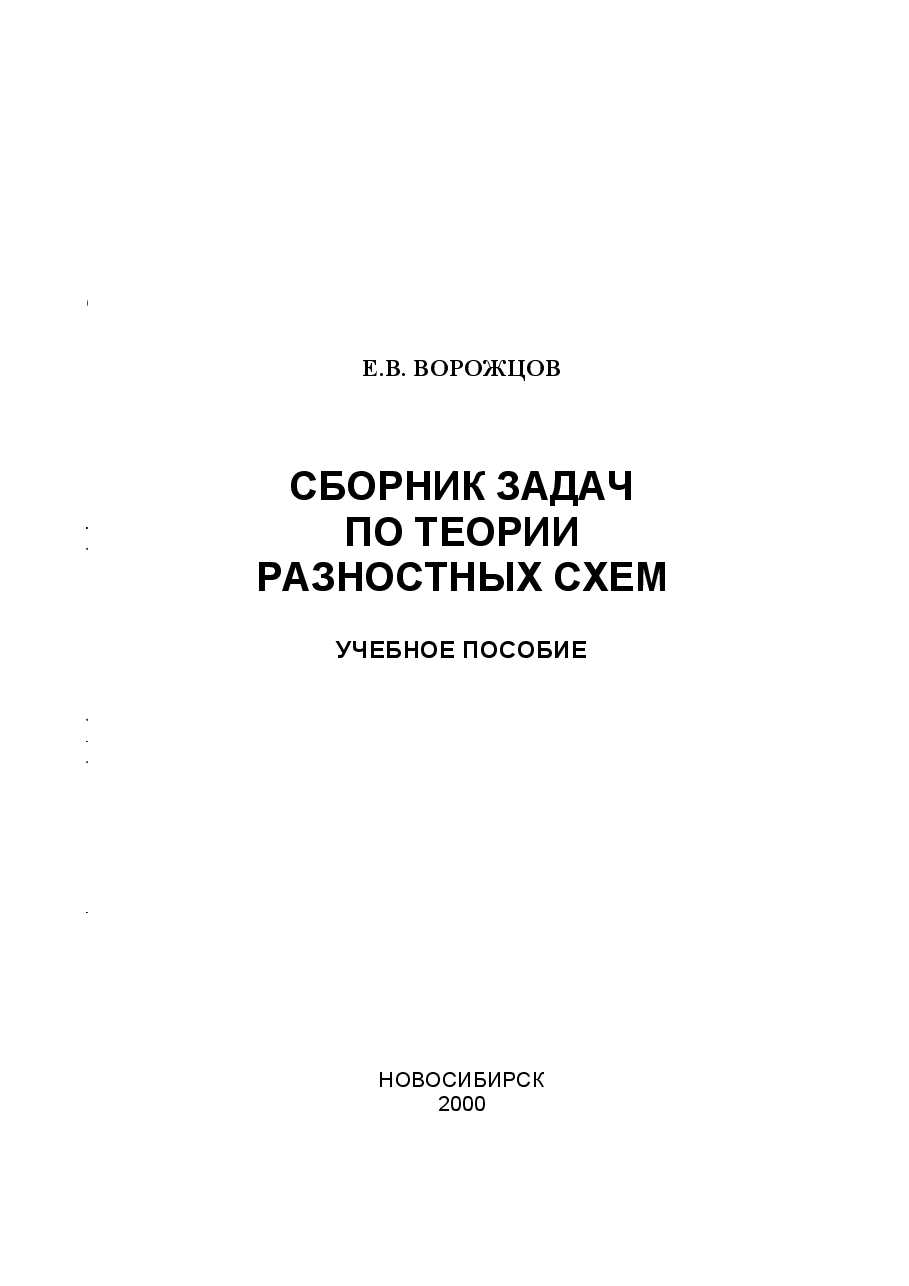 Е.В. ВОРОЖЦОВ

СБОРНИК ЗАДАЧ ПО ТЕОРИИ РАЗНОСТНЫХ СХЕМ

УЧЕБНОЕ ПОСОБИЕ

НОВОСИБИРСК
2000